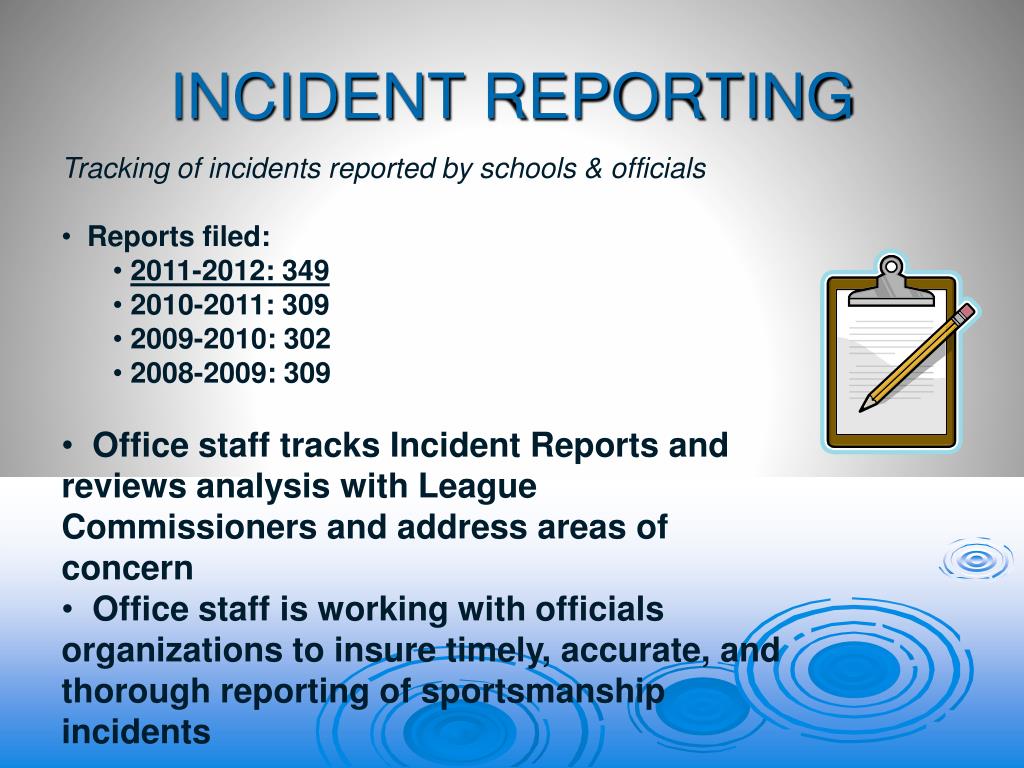 INCIDENT REPORTING

Tracking of incidents reported by schools & officials

• Reports filed:
• 2011-2012: 349
• 2010-2011: 309
• 2009-2010: 302
• 2008-2009: 309

• Office staff tracks Incident Reports and reviews analysis with League Commissioners and address areas of concern
• Office staff is working with officials organizations to insure timely, accurate, and thorough reporting of sportsmanship incidents